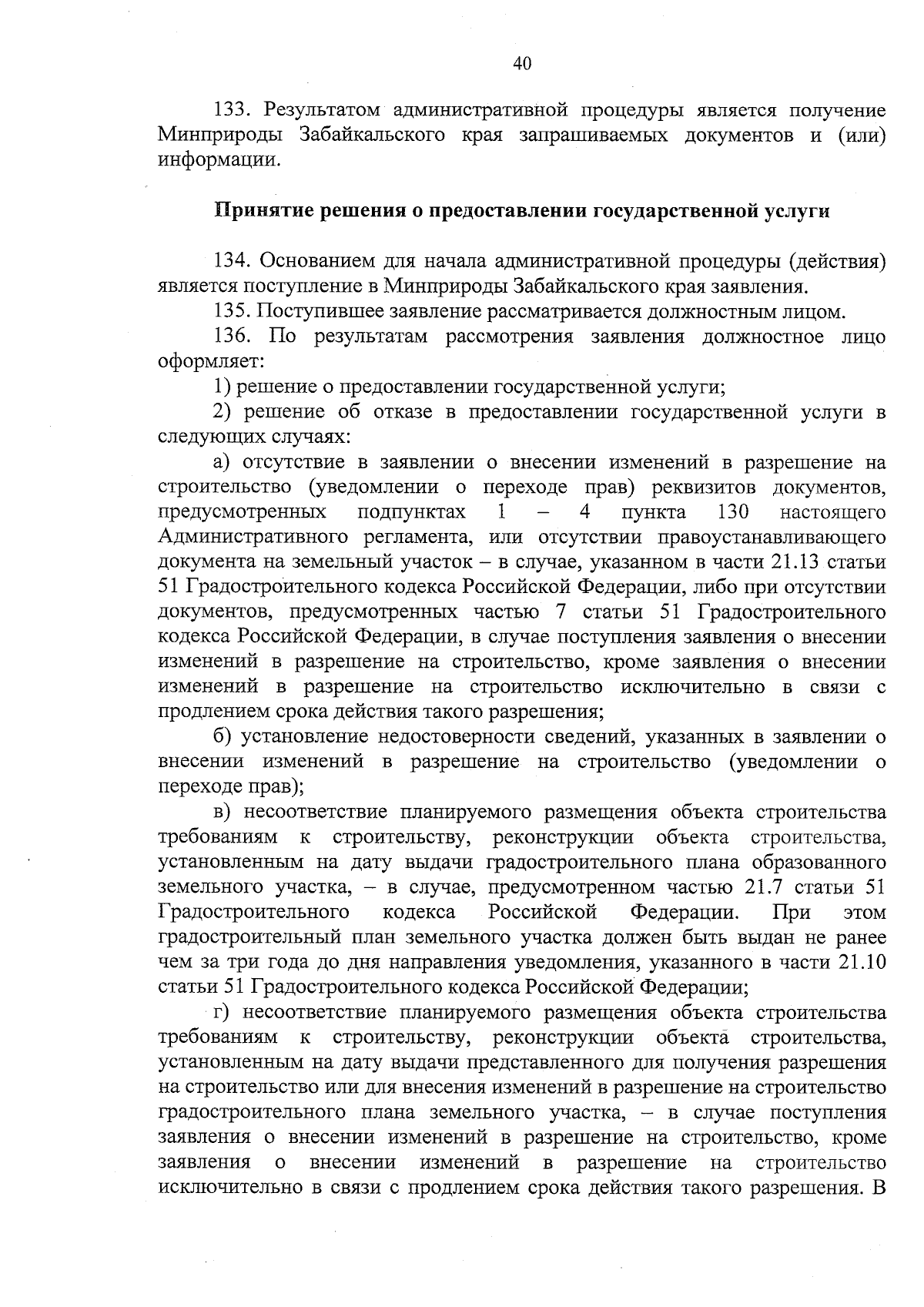 40

133. Результатом административной процедуры является получение Минприроды Забайкальского края запрашиваемых документов и (или) информации.

Принятие решения о предоставлении государственной услуги

134. Основанием для начала административной процедуры (действия) является поступление в Минприроды Забайкальского края заявления.

135. Поступившее заявление рассматривается должностным лицом.

136. По результатам рассмотрения заявления должностное лицо оформляет:

1) решение о предоставлении государственной услуги;

2) решение об отказе в предоставлении государственной услуги в следующих случаях:

а) отсутствие в заявлении о внесении изменений в разрешение на строительство (уведомлении о переходе прав) реквизитов документов, предусмотренных подпунктах 1 – 4 пункта 130 настоящего Административного регламента, или отсутствии правоустанавливающего документа на земельный участок – в случае, указанном в части 21.13 статьи 51 Градостроительного кодекса Российской Федерации, либо при отсутствии документов, предусмотренных частью 7 статьи 51 Градостроительного кодекса Российской Федерации, в случае поступления заявления о внесении изменений в разрешение на строительство, кроме заявления о внесении изменений в разрешение на строительство исключительно в связи с продлением срока действия такого разрешения;

б) установление недостоверности сведений, указанных в заявлении о внесении изменений в разрешение на строительство (уведомлении о переходе прав);

в) несоответствие планируемого размещения объекта строительства требованиям к строительству, реконструкции объекта строительства, установленным на дату выдачи градостроительного плана образованного земельного участка, – в случае, предусмотренном частью 21.7 статьи 51 Градостроительного кодекса Российской Федерации. При этом градостроительный план земельного участка должен быть выдан не ранее чем за три года до дня направления уведомления, указанного в части 21.10 статьи 51 Градостроительного кодекса Российской Федерации;

г) несоответствие планируемого размещения объекта строительства требованиям к строительству, реконструкции объекта строительства, установленным на дату выдачи представленного для получения разрешения на строительство или для внесения изменений в разрешение на строительство градостроительного плана земельного участка, – в случае поступления заявления о внесении изменений в разрешение на строительство, кроме заявления о внесении изменений в разрешение на строительство исключительно в связи с продлением срока действия такого разрешения. В